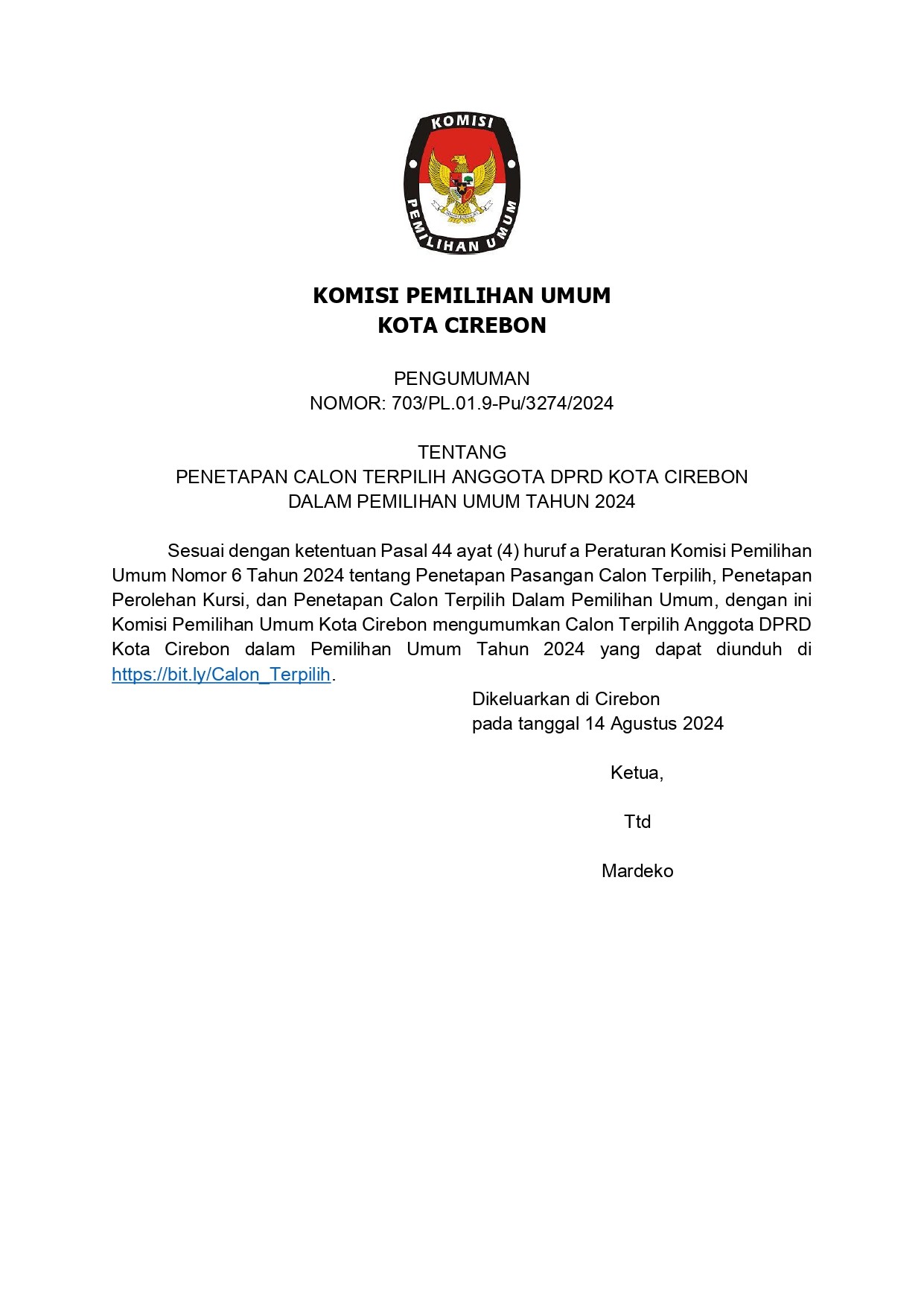 KOMISI
PEMILIHAN UMUM

KOMISI PEMILIHAN UMUM
KOTA CIREBON

PENGUMUMAN
NOMOR: 703/PL.01.9-Pu/3274/2024

TENTANG
PENETAPAN CALON TERPILIH ANGGOTA DPRD KOTA CIREBON
DALAM PEMILIHAN UMUM TAHUN 2024

Sesuai dengan ketentuan Pasal 44 ayat (4) huruf a Peraturan Komisi Pemilihan Umum Nomor 6 Tahun 2024 tentang Penetapan Pasangan Calon Terpilih, Penetapan Perolehan Kursi, dan Penetapan Calon Terpilih Dalam Pemilihan Umum, dengan ini Komisi Pemilihan Umum Kota Cirebon mengumumkan Calon Terpilih Anggota DPRD Kota Cirebon dalam Pemilihan Umum Tahun 2024 yang dapat diunduh di https://bit.ly/Calon_Terpilih.

Dikeluarkan di Cirebon
pada tanggal 14 Agustus 2024

Ketua,

Ttd

Mardeko